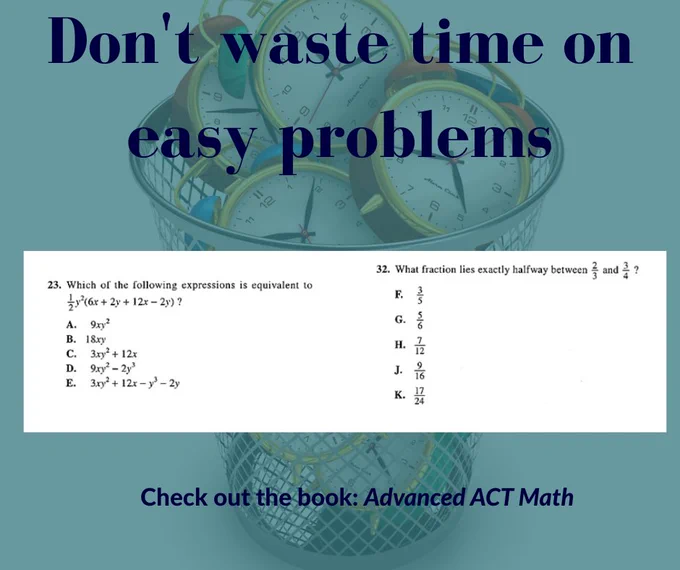 Don't waste time on easy problems

23. Which of the following expressions is equivalent to $\frac{1}{2}y^2(6x + 2y + 12x - 2y)$ ?

A. $9xy^2$
B. $18xy$
C. $3xy^2 + 12x$
D. $9xy^2 - 2y^3$
E. $3xy^2 + 12x - y^3 - 2y$

32. What fraction lies exactly halfway between $\frac{2}{3}$ and $\frac{3}{4}$ ?

F. $\frac{3}{5}$
G. $\frac{5}{6}$
H. $\frac{7}{12}$
J. $\frac{9}{16}$
K. $\frac{17}{24}$

Check out the book: Advanced ACT Math